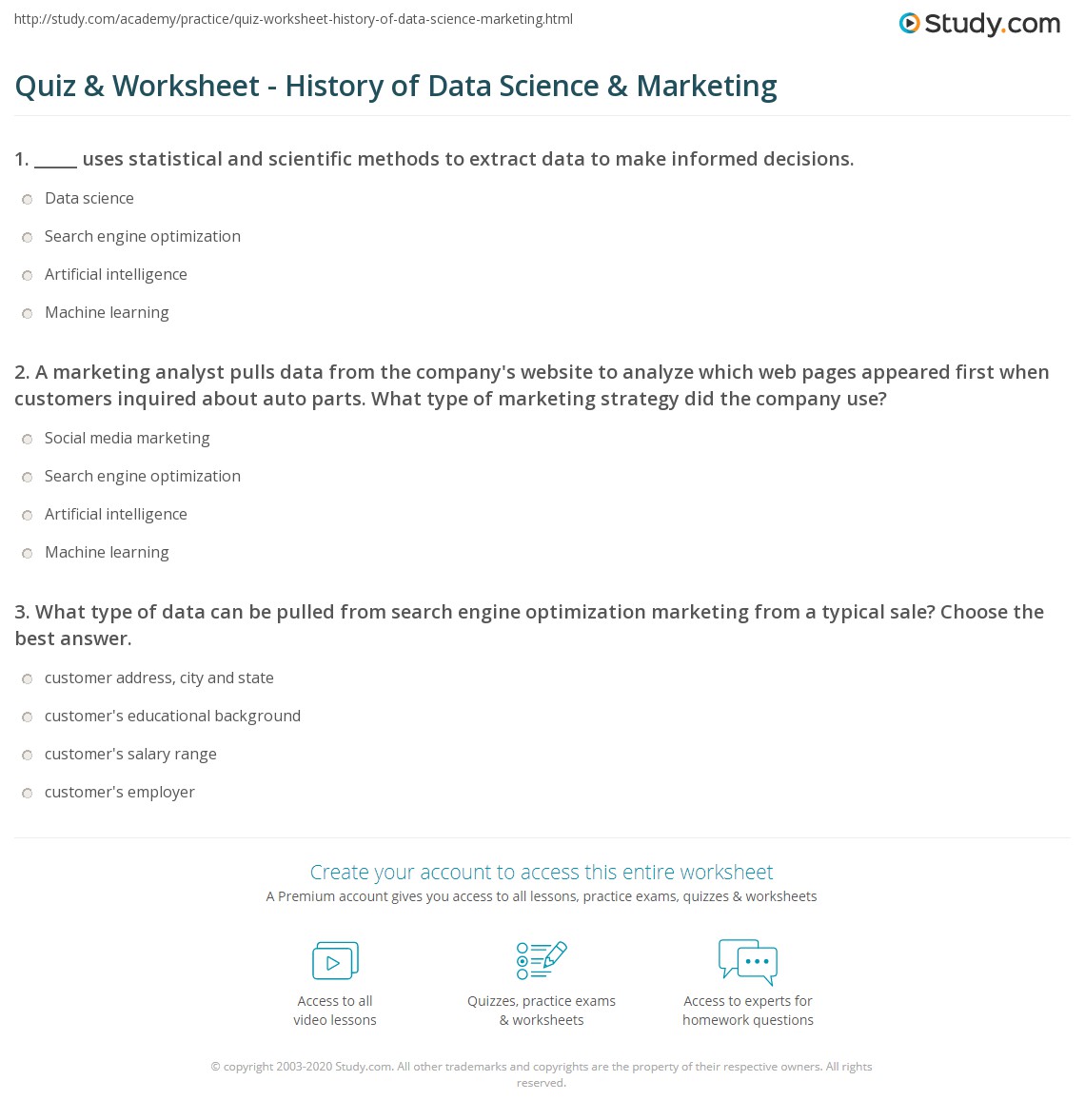 http://study.com/academy/practice/quiz-worksheet-history-of-data-science-marketing.html

Study.com

Quiz & Worksheet - History of Data Science & Marketing

1. _____ uses statistical and scientific methods to extract data to make informed decisions.

Data science

Search engine optimization

Artificial intelligence

Machine learning

2. A marketing analyst pulls data from the company's website to analyze which web pages appeared first when customers inquired about auto parts. What type of marketing strategy did the company use?

Social media marketing

Search engine optimization

Artificial intelligence

Machine learning

3. What type of data can be pulled from search engine optimization marketing from a typical sale? Choose the best answer.

customer address, city and state

customer's educational background

customer's salary range

customer's employer

Create your account to access this entire worksheet

A Premium account gives you access to all lessons, practice exams, quizzes & worksheets

Access to all video lessons

Quizzes, practice exams & worksheets

Access to experts for homework questions

© copyright 2003-2020 Study.com. All other trademarks and copyrights are the property of their respective owners. All rights reserved.